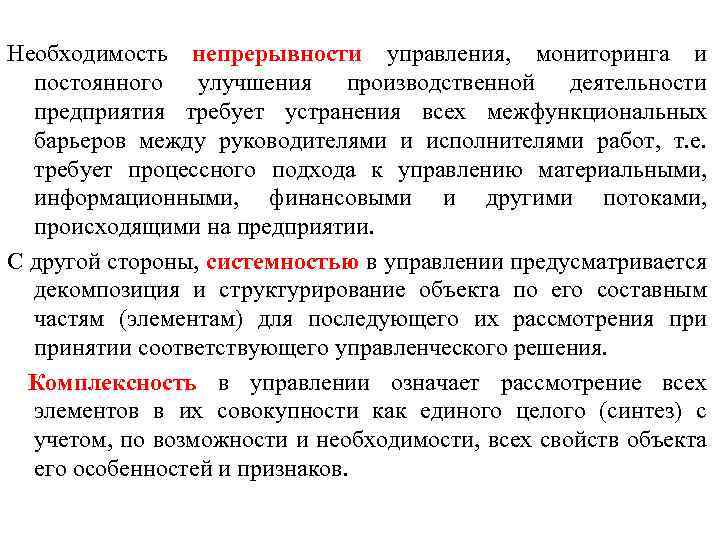 Необходимость непрерывности управления, мониторинга и постоянного улучшения производственной деятельности предприятия требует устранения всех межфункциональных барьеров между руководителями и исполнителями работ, т.е. требует процессного подхода к управлению материальными, информационными, финансовыми и другими потоками, происходящими на предприятии.

С другой стороны, системностью в управлении предусматривается декомпозиция и структурирование объекта по его составным частям (элементам) для последующего их рассмотрения при принятии соответствующего управленческого решения.

Комплексность в управлении означает рассмотрение всех элементов в их совокупности как единого целого (синтез) с учетом, по возможности и необходимости, всех свойств объекта его особенностей и признаков.